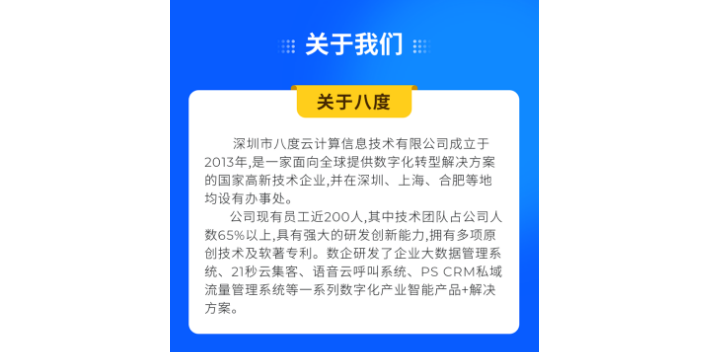 关于我们

关于八度

深圳市八度云计算信息技术有限公司成立于2013年,是一家面向全球提供数字化转型解决方案的国家高新技术企业,并在深圳、上海、合肥等地均设有办事处。

公司现有员工近200人,其中技术团队占公司人数65%以上,具有强大的研发创新能力,拥有多项原创技术及软著专利。数企研发了企业大数据管理系统、21秒云集客、语音云呼叫系统、PS CRM私域流量管理系统等一系列数字化产业智能产品+解决方案。